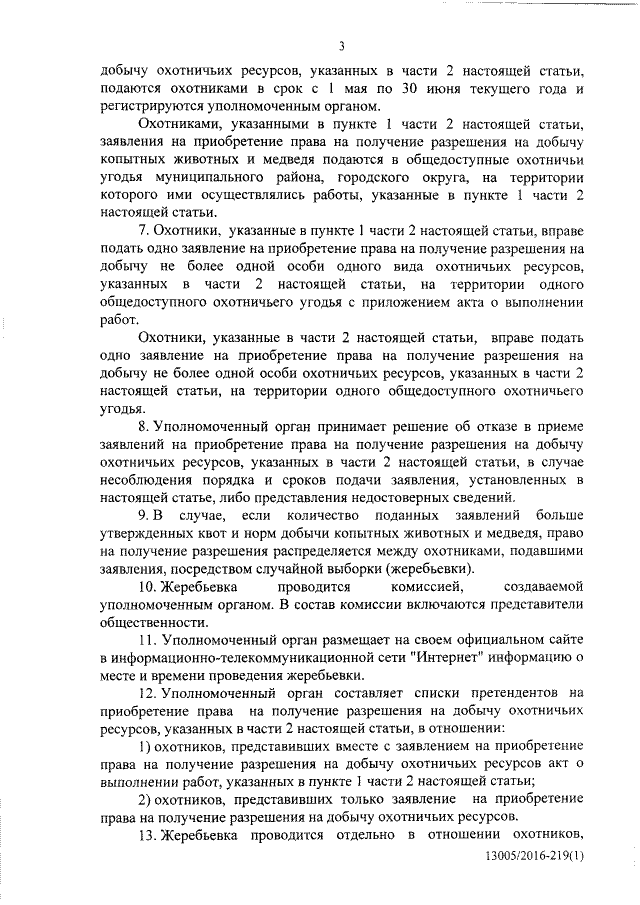 3

добычу охотничьих ресурсов, указанных в части 2 настоящей статьи, подаются охотниками в срок с 1 мая по 30 июня текущего года и регистрируются уполномоченным органом.

Охотниками, указанными в пункте 1 части 2 настоящей статьи, заявления на приобретение права на получение разрешения на добычу копытных животных и медведя подаются в общедоступные охотничьи угодья муниципального района, городского округа, на территории которого ими осуществлялись работы, указанные в пункте 1 части 2 настоящей статьи.

7. Охотники, указанные в пункте 1 части 2 настоящей статьи, вправе подать одно заявление на приобретение права на получение разрешения на добычу не более одной особи одного вида охотничьих ресурсов, указанных в части 2 настоящей статьи, на территории одного общедоступного охотничьего угодья с приложением акта о выполнении работ.

Охотники, указанные в части 2 настоящей статьи, вправе подать одно заявление на приобретение права на получение разрешения на добычу не более одной особи охотничьих ресурсов, указанных в части 2 настоящей статьи, на территории одного общедоступного охотничьего угодья.

8. Уполномоченный орган принимает решение об отказе в приеме заявлений на приобретение права на получение разрешения на добычу охотничьих ресурсов, указанных в части 2 настоящей статьи, в случае несоблюдения порядка и сроков подачи заявления, установленных в настоящей статье, либо представления недостоверных сведений.

9. В случае, если количество поданных заявлений больше утвержденных квот и норм добычи копытных животных и медведя, право на получение разрешения распределяется между охотниками, подавшими заявления, посредством случайной выборки (жеребьевки).

10. Жеребьевка проводится комиссией, создаваемой уполномоченным органом. В состав комиссии включаются представители общественности.

11. Уполномоченный орган размещает на своем официальном сайте в информационно-телекоммуникационной сети "Интернет" информацию о месте и времени проведения жеребьевки.

12. Уполномоченный орган составляет списки претендентов на приобретение права на получение разрешения на добычу охотничьих ресурсов, указанных в части 2 настоящей статьи, в отношении:

1) охотников, представивших вместе с заявлением на приобретение права на получение разрешения на добычу охотничьих ресурсов акт о выполнении работ, указанных в пункте 1 части 2 настоящей статьи;

2) охотников, представивших только заявление на приобретение права на получение разрешения на добычу охотничьих ресурсов.

13. Жеребьевка проводится отдельно в отношении охотников,

13005/2016-219(1)